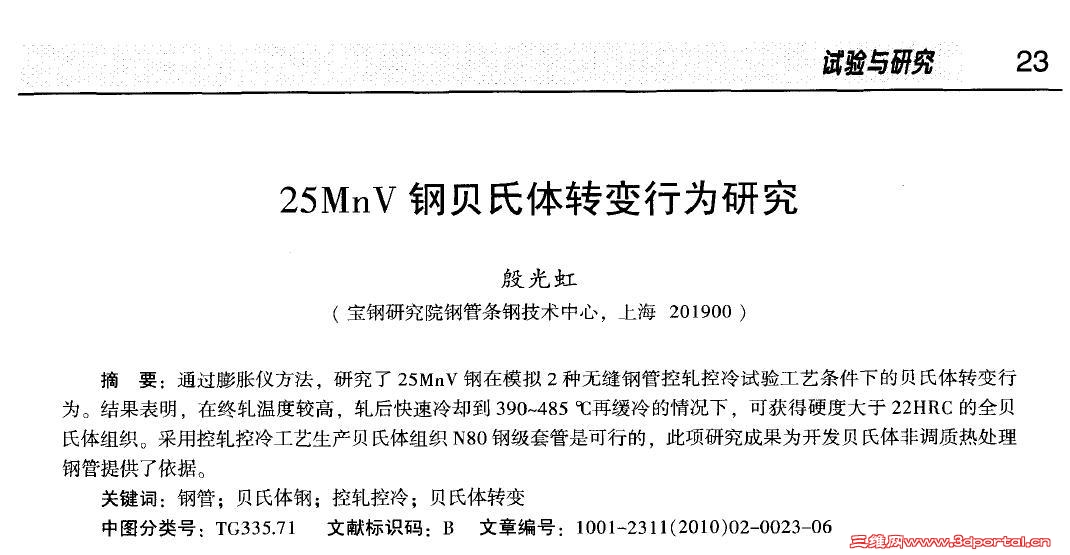 试验与研究 23

25MnV 钢贝氏体转变行为研究

殷光虹

（宝钢研究院钢管条钢技术中心，上海 201900）

摘 要：通过膨胀仪方法，研究了 25MnV 钢在模拟 2 种无缝钢管控轧控冷试验工艺条件下的贝氏体转变行为。结果表明，在终轧温度较高，轧后快速冷却到 390~485 ℃再缓冷的情况下，可获得硬度大于 22HRC 的全贝氏体组织。采用控轧控冷工艺生产贝氏体组织 N80 钢级套管是可行的，此项研究成果为开发贝氏体非调质热处理钢管提供了依据。

关键词：钢管；贝氏体钢；控轧控冷；贝氏体转变

中图分类号：TG335.71 文献标识码：B 文章编号：1001-2311(2010)02-0023-06

三维网www.3dportal.cn